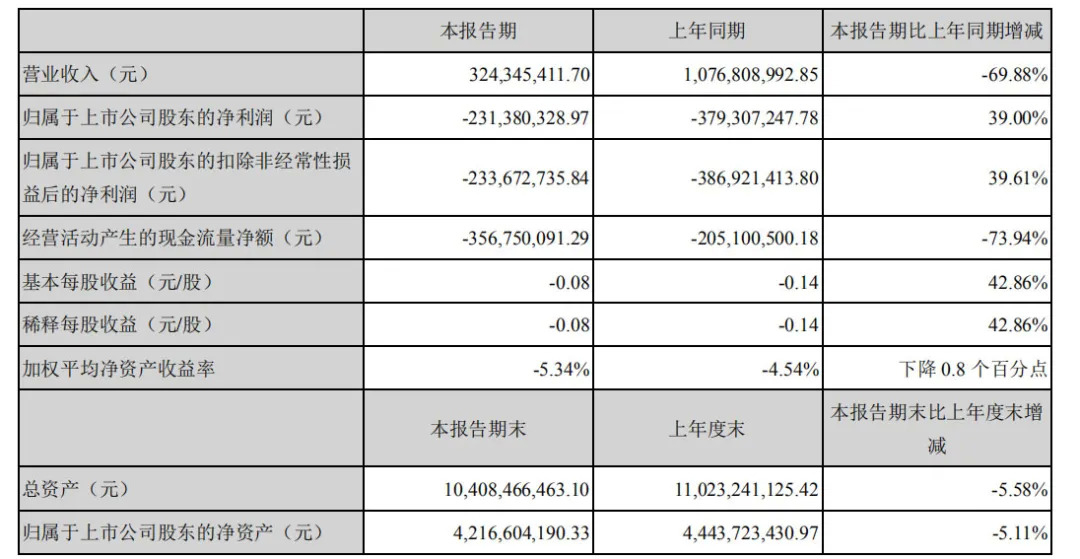 |  | 本报告期 | 上年同期 | 本报告期比上年同期增减 |
|---|---|---|---|
| 营业收入（元） | 324,345,411.70 | 1,076,808,992.85 | -69.88% |
| 归属于上市公司股东的净利润（元） | -231,380,328.97 | -379,307,247.78 | 39.00% |
| 归属于上市公司股东的扣除非经常性损益后的净利润（元） | -233,672,735.84 | -386,921,413.80 | 39.61% |
| 经营活动产生的现金流量净额（元） | -356,750,091.29 | -205,100,500.18 | -73.94% |
| 基本每股收益（元/股） | -0.08 | -0.14 | 42.86% |
| 稀释每股收益（元/股） | -0.08 | -0.14 | 42.86% |
| 加权平均净资产收益率 | -5.34% | -4.54% | 下降0.8个百分点 |
|  | 本报告期末 | 上年度末 | 本报告期末比上年度末增减 |
| 总资产（元） | 10,408,466,463.10 | 11,023,241,125.42 | -5.58% |
| 归属于上市公司股东的净资产（元） | 4,216,604,190.33 | 4,443,723,430.97 | -5.11% |